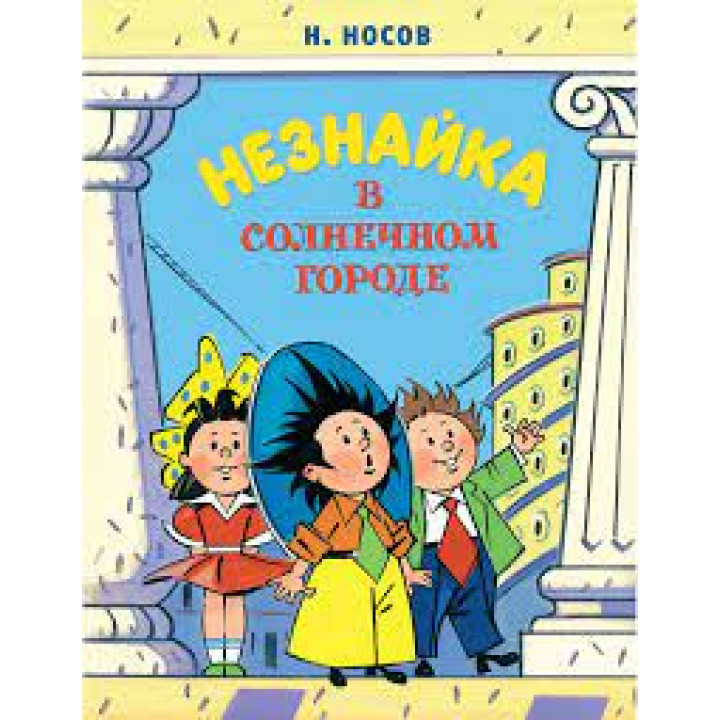 Н. НОСОВ

НЕЗНАЙКА
В
СОЛНЕЧНОМ
ГОРОДЕ